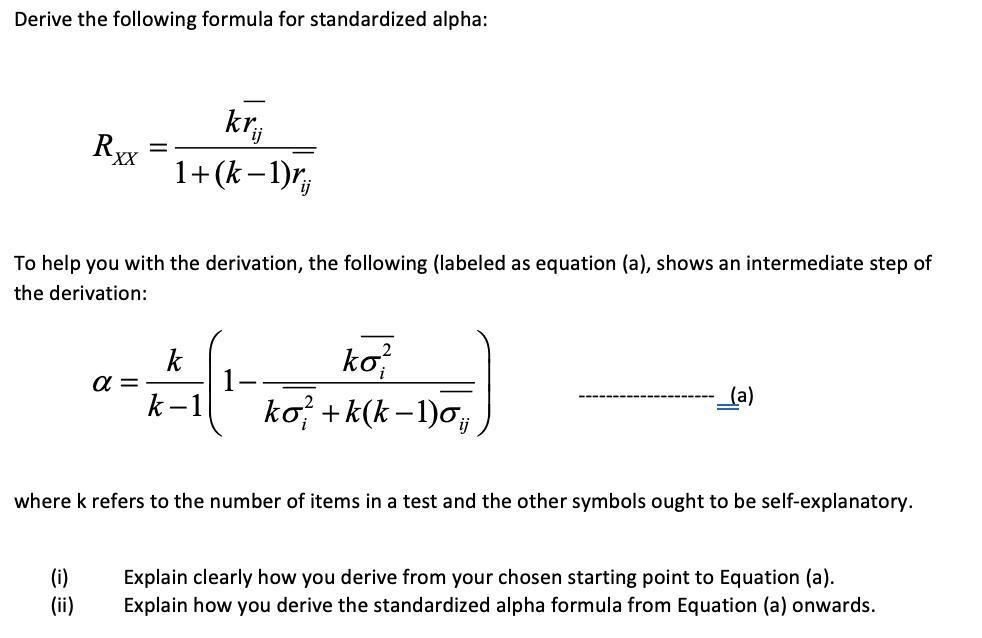 Derive the following formula for standardized alpha:

$R_{XX} = \frac{k\overline{r_{ij}}}{1+(k-1)\overline{r_{ij}}}$

To help you with the derivation, the following (labeled as equation (a), shows an intermediate step of the derivation:

$\alpha = \frac{k}{k-1}\left(1 - \frac{k\overline{\sigma_i^2}}{k\overline{\sigma_i^2} + k(k-1)\overline{\sigma_{ij}}}\right)$ ------------------- (a)

where k refers to the number of items in a test and the other symbols ought to be self-explanatory.

(i) Explain clearly how you derive from your chosen starting point to Equation (a).
(ii) Explain how you derive the standardized alpha formula from Equation (a) onwards.